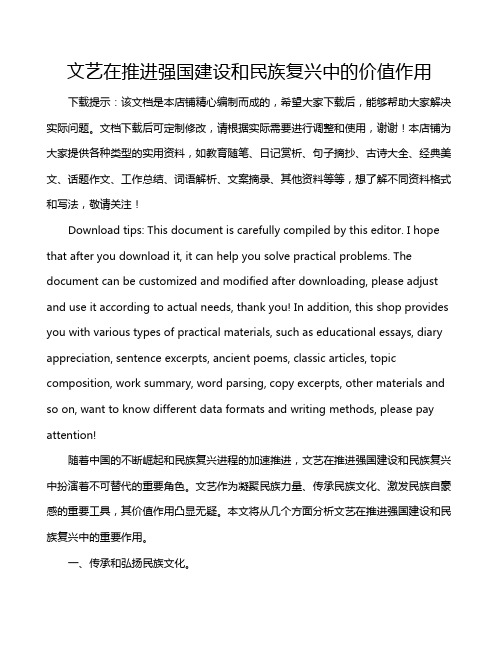 文艺在推进强国建设和民族复兴中的价值作用

下载提示：该文档是本店铺精心编制而成的，希望大家下载后，能够帮助大家解决实际问题。文档下载后可定制修改，请根据实际需要进行调整和使用，谢谢！本店铺为大家提供各种类型的实用资料，如教育随笔、日记赏析、句子摘抄、古诗大全、经典美文、话题作文、工作总结、词语解析、文案摘录、其他资料等等，想了解不同资料格式和写法，敬请关注！

Download tips: This document is carefully compiled by this editor. I hope that after you download it, it can help you solve practical problems. The document can be customized and modified after downloading, please adjust and use it according to actual needs, thank you! In addition, this shop provides you with various types of practical materials, such as educational essays, diary appreciation, sentence excerpts, ancient poems, classic articles, topic composition, work summary, word parsing, copy excerpts, other materials and so on, want to know different data formats and writing methods, please pay attention!

随着中国的不断崛起和民族复兴进程的加速推进，文艺在推进强国建设和民族复兴中扮演着不可替代的重要角色。文艺作为凝聚民族力量、传承民族文化、激发民族自豪感的重要工具，其价值作用凸显无疑。本文将从几个方面分析文艺在推进强国建设和民族复兴中的重要作用。

一、传承和弘扬民族文化。